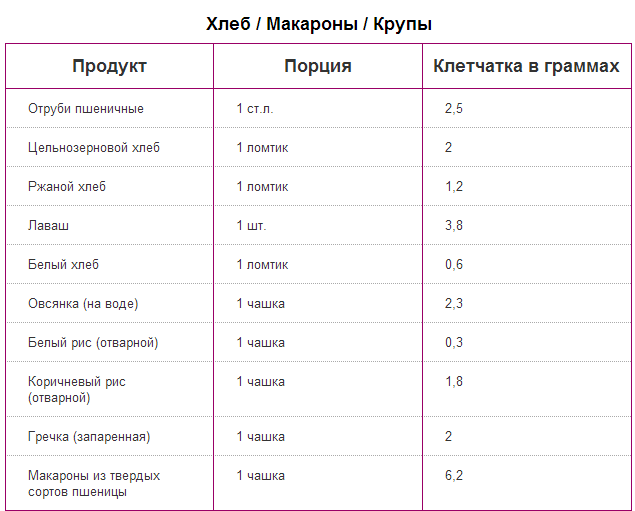 Хлеб / Макароны / Крупы

| Продукт | Порция | Клетчатка в граммах |
|---|---|---|
| Отруби пшеничные | 1 ст.л. | 2,5 |
| Цельнозерновой хлеб | 1 ломтик | 2 |
| Ржаной хлеб | 1 ломтик | 1,2 |
| Лаваш | 1 шт. | 3,8 |
| Белый хлеб | 1 ломтик | 0,6 |
| Овсянка (на воде) | 1 чашка | 2,3 |
| Белый рис (отварной) | 1 чашка | 0,3 |
| Коричневый рис (отварной) | 1 чашка | 1,8 |
| Гречка (запаренная) | 1 чашка | 2 |
| Макароны из твердых сортов пшеницы | 1 чашка | 6,2 |